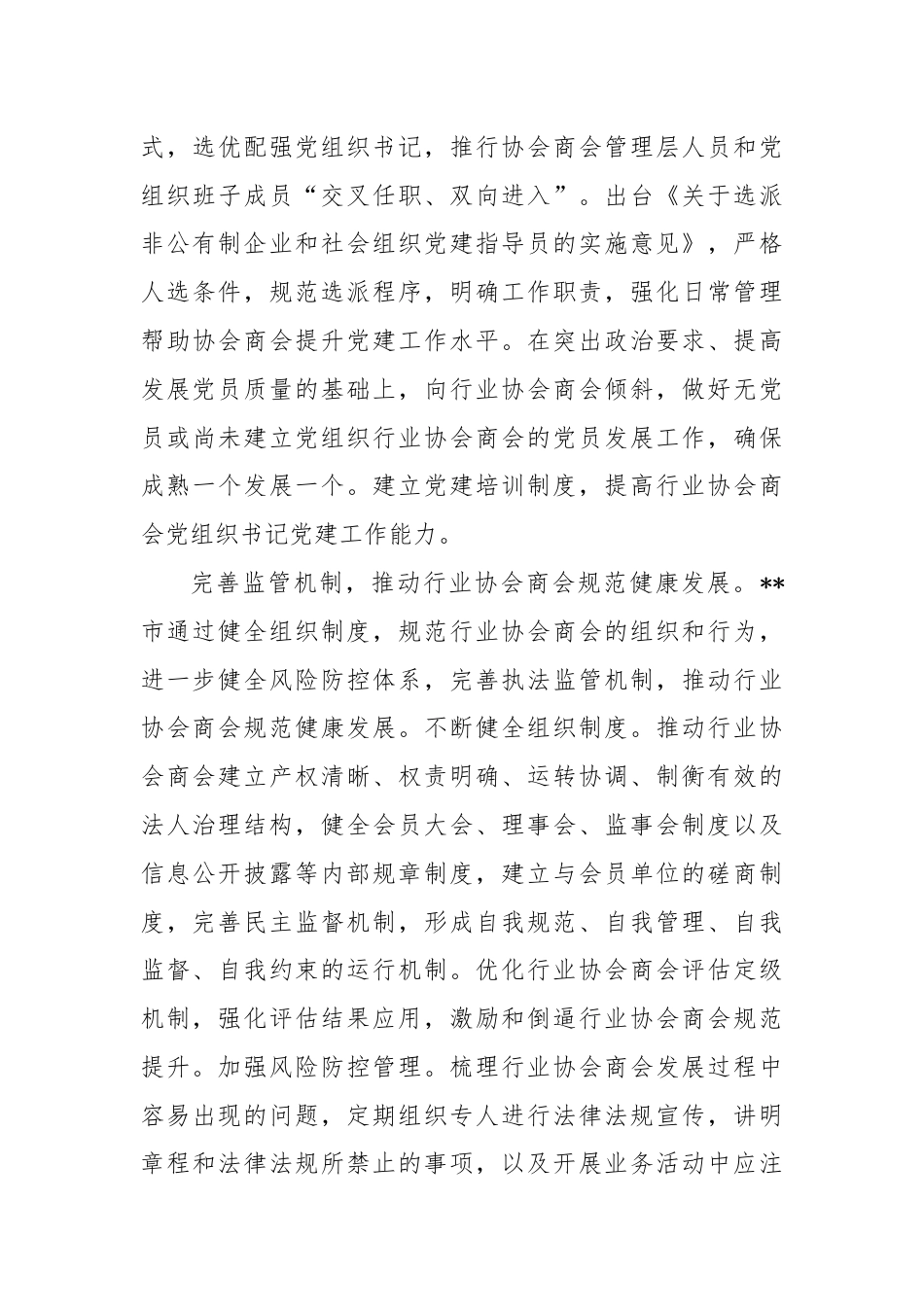 式，选优配强党组织书记，推行协会商会管理层人员和党组织班子成员“交叉任职、双向进入”。出台《关于选派非公有制企业和社会组织党建指导员的实施意见》，严格人选条件，规范选派程序，明确工作职责，强化日常管理帮助协会商会提升党建工作水平。在突出政治要求、提高发展党员质量的基础上，向行业协会商会倾斜，做好无党员或尚未建立党组织行业协会商会的党员发展工作，确保成熟一个发展一个。建立党建培训制度，提高行业协会商会党组织书记党建工作能力。

完善监管机制，推动行业协会商会规范健康发展。**市通过健全组织制度，规范行业协会商会的组织和行为，进一步健全风险防控体系，完善执法监管机制，推动行业协会商会规范健康发展。不断健全组织制度。推动行业协会商会建立产权清晰、权责明确、运转协调、制衡有效的法人治理结构，健全会员大会、理事会、监事会制度以及信息公开披露等内部规章制度，建立与会员单位的磋商制度，完善民主监督机制，形成自我规范、自我管理、自我监督、自我约束的运行机制。优化行业协会商会评估定级机制，强化评估结果应用，激励和倒逼行业协会商会规范提升。加强风险防控管理。梳理行业协会商会发展过程中容易出现的问题，定期组织专人进行法律法规宣传，讲明章程和法律法规所禁止的事项，以及开展业务活动中应注